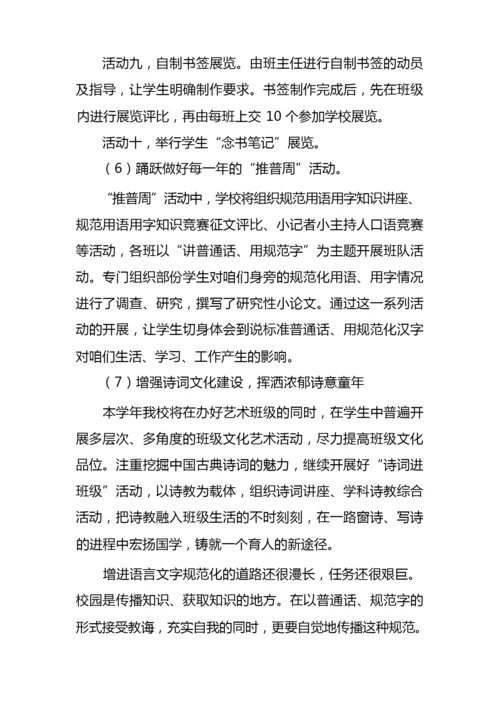 活动九，自制书签展览。由班主任进行自制书签的动员及指导，让学生明确制作要求。书签制作完成后，先在班级内进行展览评比，再由每班上交 10 个参加学校展览。

活动十，举行学生“念书笔记”展览。

（6）踊跃做好每一年的“推普周”活动。

“推普周”活动中，学校将组织规范用语用字知识讲座、规范用语用字知识竞赛征文评比、小记者小主持人口语竞赛等活动，各班以“讲普通话、用规范字”为主题开展班队活动。专门组织部份学生对咱们身旁的规范化用语、用字情况进行了调查、研究，撰写了研究性小论文。通过这一系列活动的开展，让学生切身体会到说标准普通话、用规范化汉字对咱们生活、学习、工作产生的影响。

（7）增强诗词文化建设，挥洒浓郁诗意童年

本学年我校将在办好艺术班级的同时，在学生中普遍开展多层次、多角度的班级文化艺术活动，尽力提高班级文化品位。注重挖掘中国古典诗词的魅力，继续开展好“诗词进班级”活动，以诗教为载体，组织诗词讲座、学科诗教综合活动，把诗教融入班级生活的不时刻刻，在一路窗诗、写诗的进程中宏扬国学，铸就一个育人的新途径。

增进语言文字规范化的道路还很漫长，任务还很艰巨。校园是传播知识、获取知识的地方。在以普通话、规范字的形式接受教诲，充实自我的同时，更要自觉地传播这种规范。